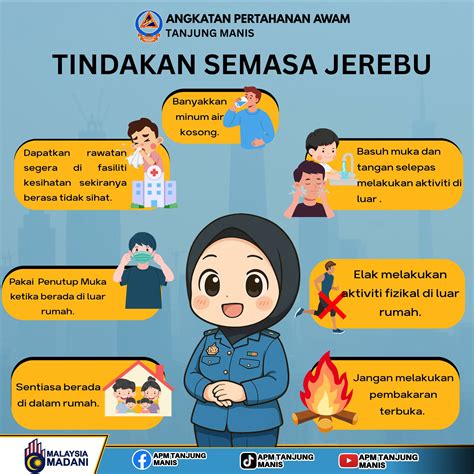 ANGKATAN PERTAHANAN AWAM
TANJUNG MANIS

TINDAKAN SEMASA JEREBU

Banyakkan minum air kosong.

Dapatkan rawatan segera di fasiliti kesihatan sekiranya berasa tidak sihat.

Basuh muka dan tangan selepas melakukan aktiviti di luar .

Pakai Penutup Muka ketika berada di luar rumah.

Elak melakukan aktiviti fizikal di luar rumah.

Sentiasa berada di dalam rumah.

Jangan melakukan pembakaran terbuka.

MALAYSIA MADANI

APM TANJUNG MANIS

APM TANJUNG MANIS

APM TANJUNG MANIS